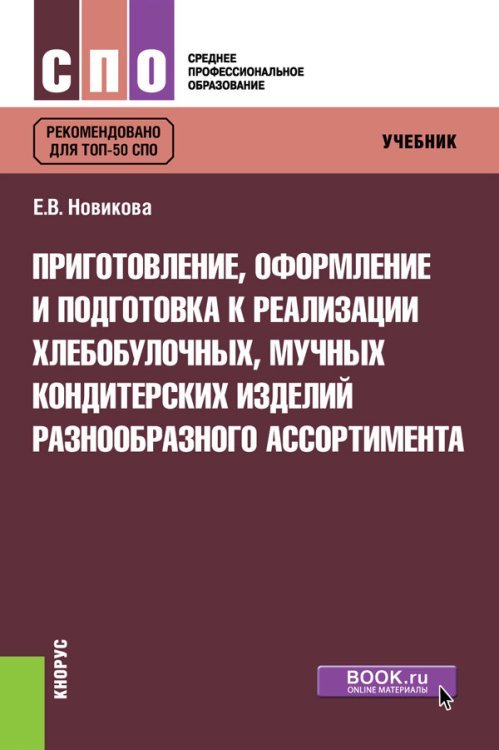 СПО

СРЕДНЕЕ ПРОФЕССИОНАЛЬНОЕ ОБРАЗОВАНИЕ

РЕКОМЕНДОВАНО ДЛЯ ТОП-50 СПО

УЧЕБНИК

Е.В. Новикова

ПРИГОТОВЛЕНИЕ, ОФОРМЛЕНИЕ И ПОДГОТОВКА К РЕАЛИЗАЦИИ ХЛЕБОБУЛОЧНЫХ, МУЧНЫХ КОНДИТЕРСКИХ ИЗДЕЛИЙ РАЗНООБРАЗНОГО АССОРТИМЕНТА

КНОРУС

BOOK.ru
ONLINE МАТЕРИАЛЫ